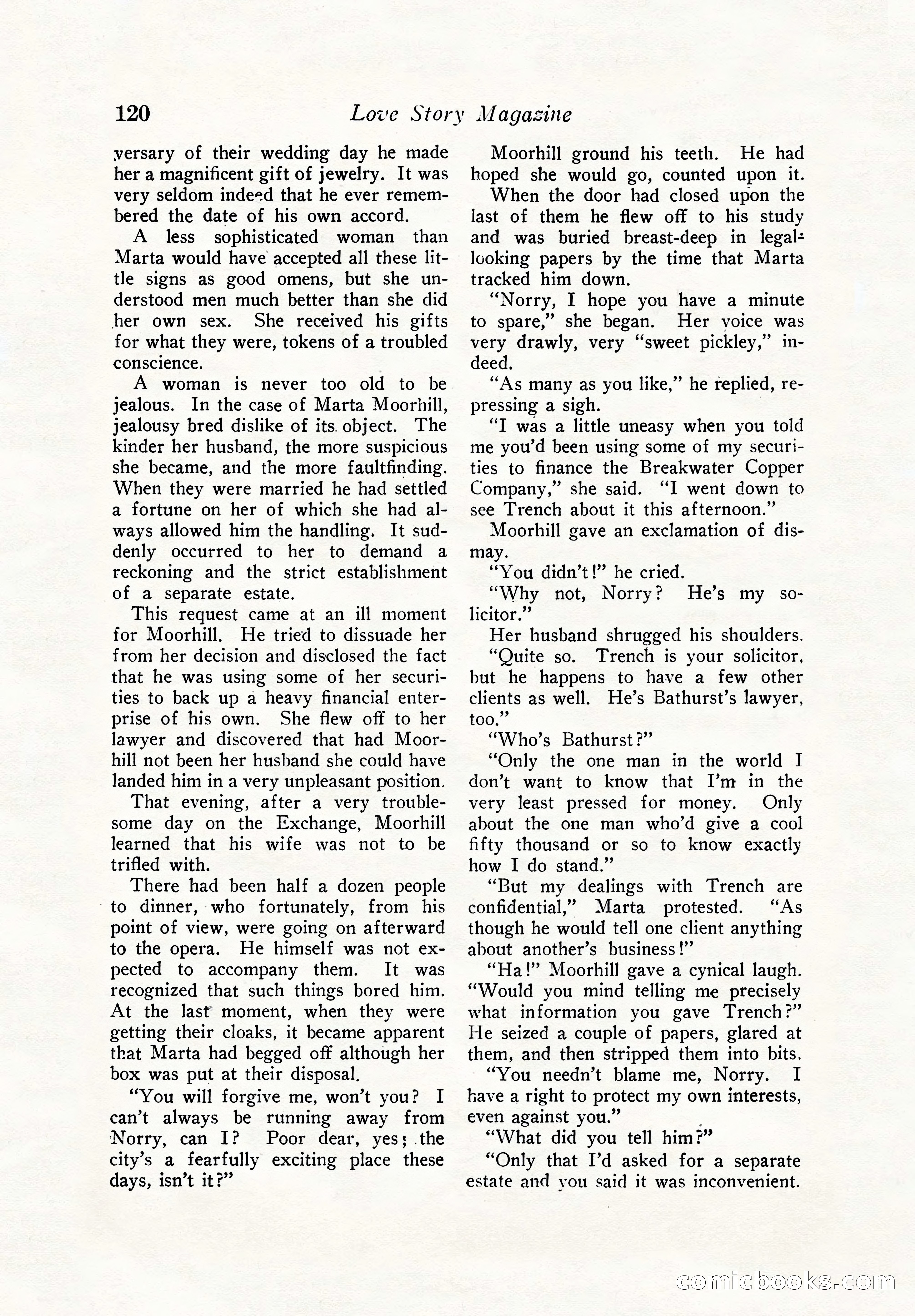 120 Love Story Magazine

versary of their wedding day he made her a magnificent gift of jewelry. It was very seldom indeed that he ever remembered the date of his own accord.

A less sophisticated woman than Marta would have accepted all these little signs as good omens, but she understood men much better than she did her own sex. She received his gifts for what they were, tokens of a troubled conscience.

A woman is never too old to be jealous. In the case of Marta Moorhill, jealousy bred dislike of its object. The kinder her husband, the more suspicious she became, and the more faultfinding. When they were married he had settled a fortune on her of which she had always allowed him the handling. It suddenly occurred to her to demand a reckoning and the strict establishment of a separate estate.

This request came at an ill moment for Moorhill. He tried to dissuade her from her decision and disclosed the fact that he was using some of her securities to back up a heavy financial enterprise of his own. She flew off to her lawyer and discovered that had Moorhill not been her husband she could have landed him in a very unpleasant position.

That evening, after a very troublesome day on the Exchange, Moorhill learned that his wife was not to be trifled with.

There had been half a dozen people to dinner, who fortunately, from his point of view, were going on afterward to the opera. He himself was not expected to accompany them. It was recognized that such things bored him. At the last moment, when they were getting their cloaks, it became apparent that Marta had begged off although her box was put at their disposal.

"You will forgive me, won't you? I can't always be running away from Norry, can I? Poor dear, yes; the city's a fearfully exciting place these days, isn't it?"

Moorhill ground his teeth. He had hoped she would go, counted upon it.

When the door had closed upon the last of them he flew off to his study and was buried breast-deep in legal-looking papers by the time that Marta tracked him down.

"Norry, I hope you have a minute to spare," she began. Her voice was very drawly, very "sweet pickley," indeed.

"As many as you like," he replied, repressing a sigh.

"I was a little uneasy when you told me you'd been using some of my securities to finance the Breakwater Copper Company," she said. "I went down to see Trench about it this afternoon."

Moorhill gave an exclamation of dismay.

"You didn't!" he cried.

"Why not, Norry? He's my solicitor."

Her husband shrugged his shoulders.

"Quite so. Trench is your solicitor, but he happens to have a few other clients as well. He's Bathurst's lawyer, too."

"Who's Bathurst?"

"Only the one man in the world I don't want to know that I'm in the very least pressed for money. Only about the one man who'd give a cool fifty thousand or so to know exactly how I do stand."

"But my dealings with Trench are confidential," Marta protested. "As though he would tell one client anything about another's business!"

"Ha!" Moorhill gave a cynical laugh. "Would you mind telling me precisely what information you gave Trench?" He seized a couple of papers, glared at them, and then stripped them into bits.

"You needn't blame me, Norry. I have a right to protect my own interests, even against you."

"What did you tell him?"

"Only that I'd asked for a separate estate and you said it was inconvenient.

comicbooks.com